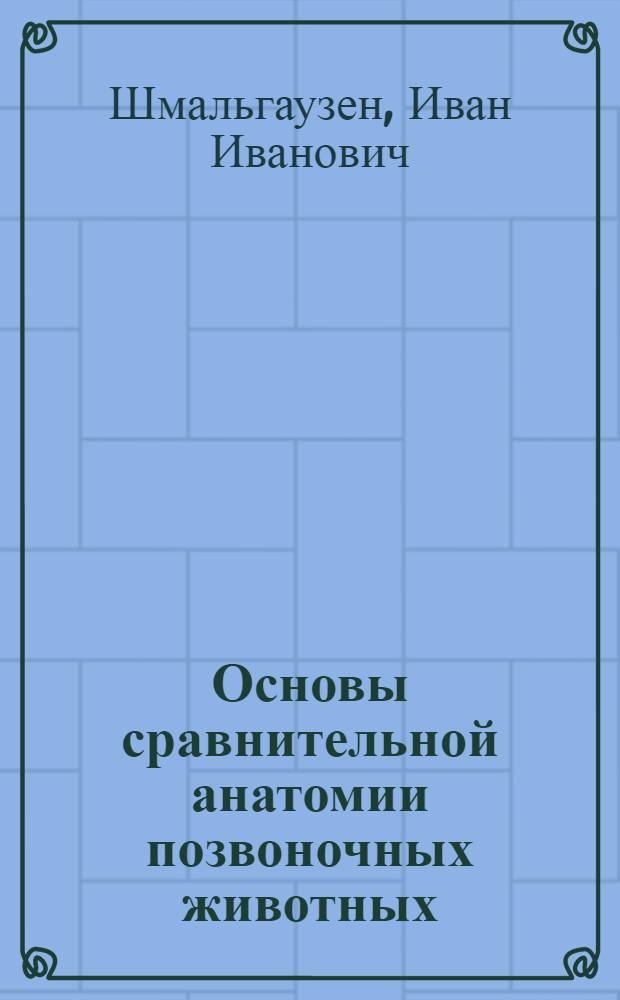 Шмальгаузен, Иван Иванович

Основы сравнительной анатомии позвоночных животных